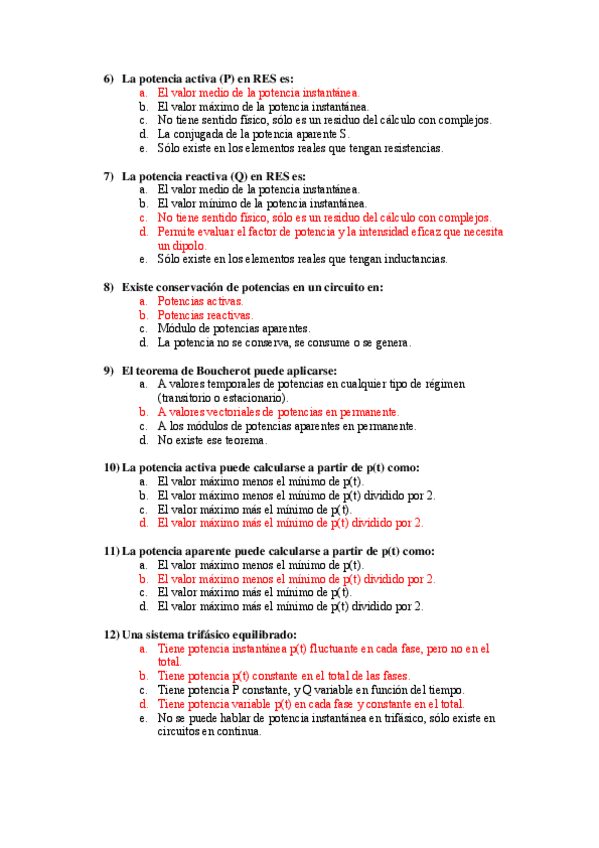 6) La potencia activa (P) en RES es:
a. El valor medio de la potencia instantánea.
b. El valor máximo de la potencia instantánea.
c. No tiene sentido físico, sólo es un residuo del cálculo con complejos.
d. La conjugada de la potencia aparente S.
e. Sólo existe en los elementos reales que tengan resistencias.

7) La potencia reactiva (Q) en RES es:
a. El valor medio de la potencia instantánea.
b. El valor mínimo de la potencia instantánea.
c. No tiene sentido físico, sólo es un residuo del cálculo con complejos.
d. Permite evaluar el factor de potencia y la intensidad eficaz que necesita un dipolo.
e. Sólo existe en los elementos reales que tengan inductancias.

8) Existe conservación de potencias en un circuito en:
a. Potencias activas.
b. Potencias reactivas.
c. Módulo de potencias aparentes.
d. La potencia no se conserva, se consume o se genera.

9) El teorema de Boucherot puede aplicarse:
a. A valores temporales de potencias en cualquier tipo de régimen (transitorio o estacionario).
b. A valores vectoriales de potencias en permanente.
c. A los módulos de potencias aparentes en permanente.
d. No existe ese teorema.

10) La potencia activa puede calcularse a partir de p(t) como:
a. El valor máximo menos el mínimo de p(t).
b. El valor máximo menos el mínimo de p(t) dividido por 2.
c. El valor máximo más el mínimo de p(t).
d. El valor máximo más el mínimo de p(t) dividido por 2.

11) La potencia aparente puede calcularse a partir de p(t) como:
a. El valor máximo menos el mínimo de p(t).
b. El valor máximo menos el mínimo de p(t) dividido por 2.
c. El valor máximo más el mínimo de p(t).
d. El valor máximo más el mínimo de p(t) dividido por 2.

12) Una sistema trifásico equilibrado:
a. Tiene potencia instantánea p(t) fluctuante en cada fase, pero no en el total.
b. Tiene potencia p(t) constante en el total de las fases.
c. Tiene potencia P constante, y Q variable en función del tiempo.
d. Tiene potencia variable p(t) en cada fase y constante en el total.
e. No se puede hablar de potencia instantánea en trifásico, sólo existe en circuitos en continua.